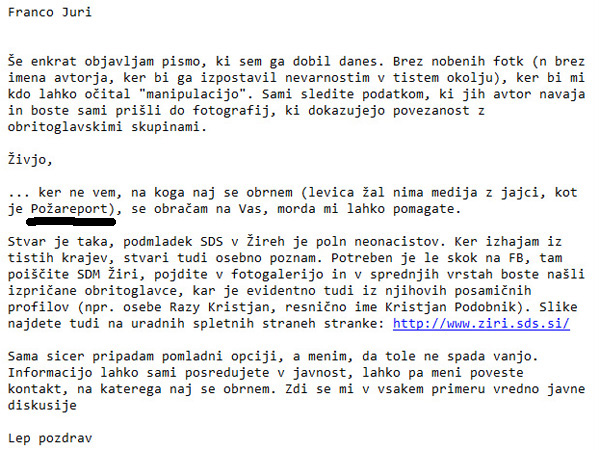 Franco Juri

Še enkrat objavljam pismo, ki sem ga dobil danes. Brez nobenih fotk (n brez imena avtorja, ker bi ga izpostavil nevarnostim v tistem okolju), ker bi mi kdo lahko očital "manipulacijo". Sami sledite podatkom, ki jih avtor navaja in boste sami prišli do fotografij, ki dokazujejo povezanost z obritoglavskimi skupinami.

Živjo,

... ker ne vem, na koga naj se obrnem (levica žal nima medija z jajci, kot je Požareport), se obračam na Vas, morda mi lahko pomagate.

Stvar je taka, podmladek SDS v Žireh je poln neonacistov. Ker izhajam iz tistih krajev, stvari tudi osebno poznam. Potreben je le skok na FB, tam poiščite SDM Žiri, pojdite v fotogalerijo in v sprednjih vrstah boste našli izpričane obritoglavce, kar je evidentno tudi iz njihovih posamičnih profilov (npr. osebe Razy Kristjan, resnično ime Kristjan Podobnik). Slike najdete tudi na uradnih spletnih straneh stranke: http://www.ziri.sds.si/

Sama sicer pripadam pomladni opciji, a menim, da tole ne spada vanjo. Informacijo lahko sami posredujete v javnost, lahko pa meni poveste kontakt, na katerega naj se obrnem. Zdi se mi v vsakem primeru vredno javne diskusije

Lep pozdrav